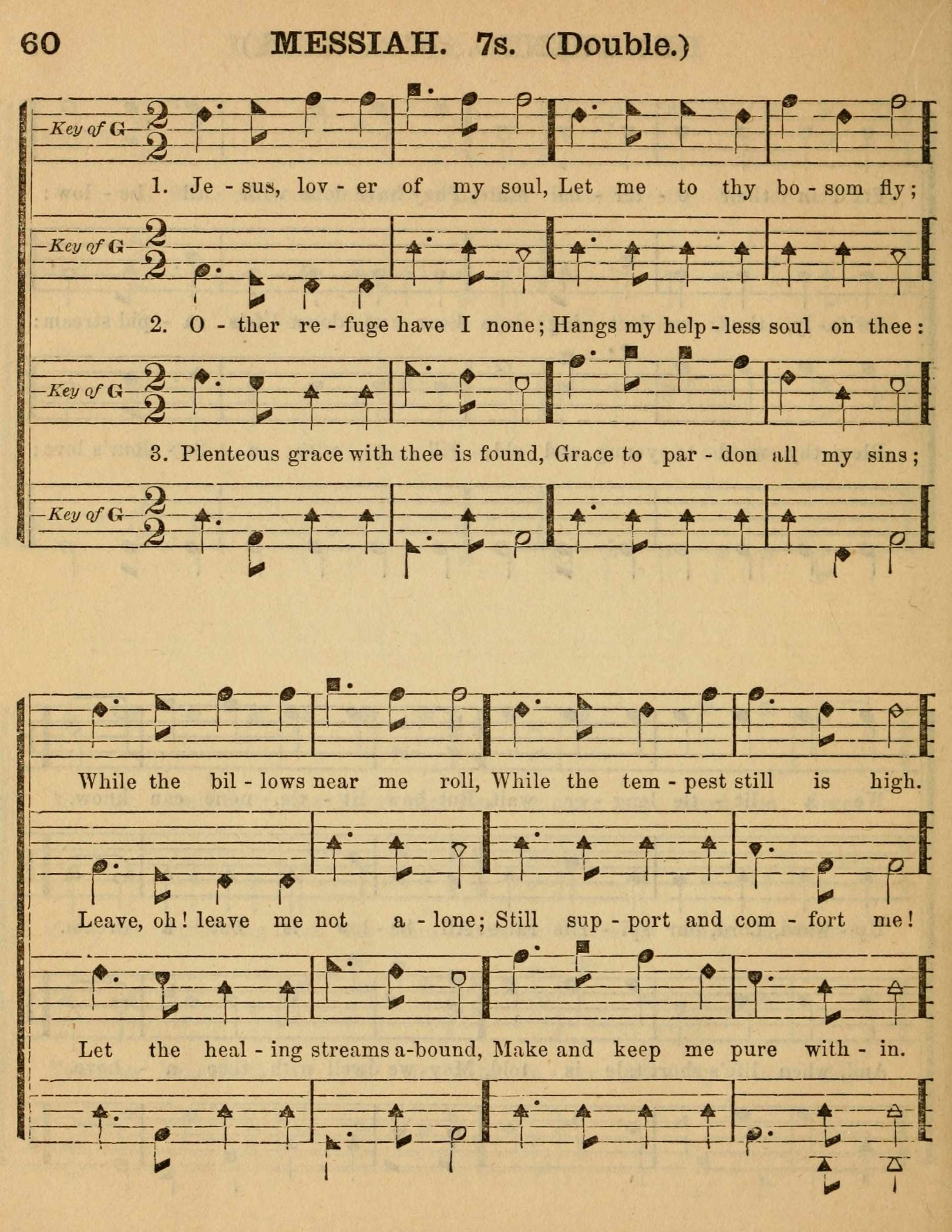 60 MESSIAH. 7s. (Double.)

Key of G $\frac{2}{2}$

1. Je - sus, lov - er of my soul, Let me to thy bo - som fly;

Key of G $\frac{2}{2}$

2. O - ther re - fuge have I none; Hangs my help - less soul on thee:

Key of G $\frac{2}{2}$

3. Plenteous grace with thee is found, Grace to par - don all my sins;

Key of G $\frac{2}{2}$

While the bil - lows near me roll, While the tem - pest still is high.

Leave, oh! leave me not a - lone; Still sup - port and com - fort me!

Let the heal - ing streams a-bound, Make and keep me pure with - in.